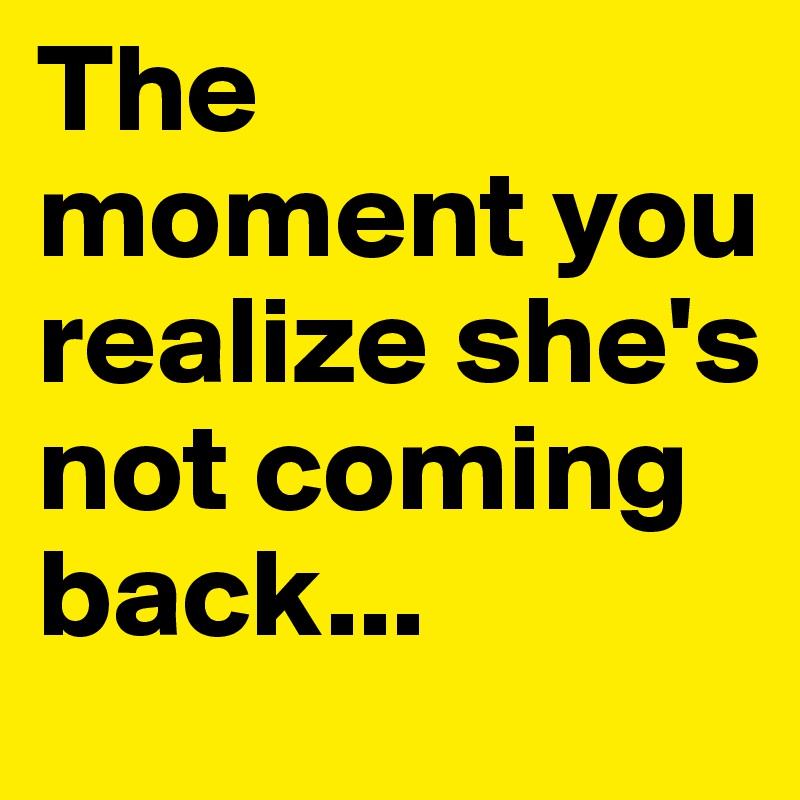 The moment you realize she's not coming back...